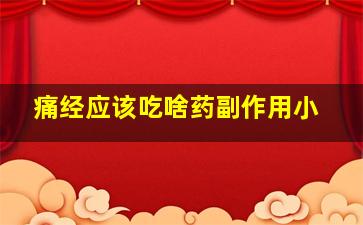 痛经应该吃啥药副作用小